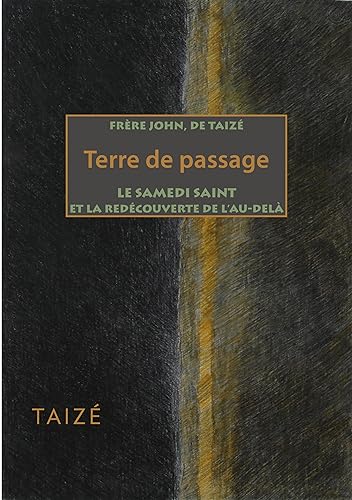 FRÈRE JOHN, DE TAIZÉ

Terre de passage

LE SAMEDI SAINT
ET LA REDÉCOUVERTE DE L'AU-DELÀ

TAIZÉ